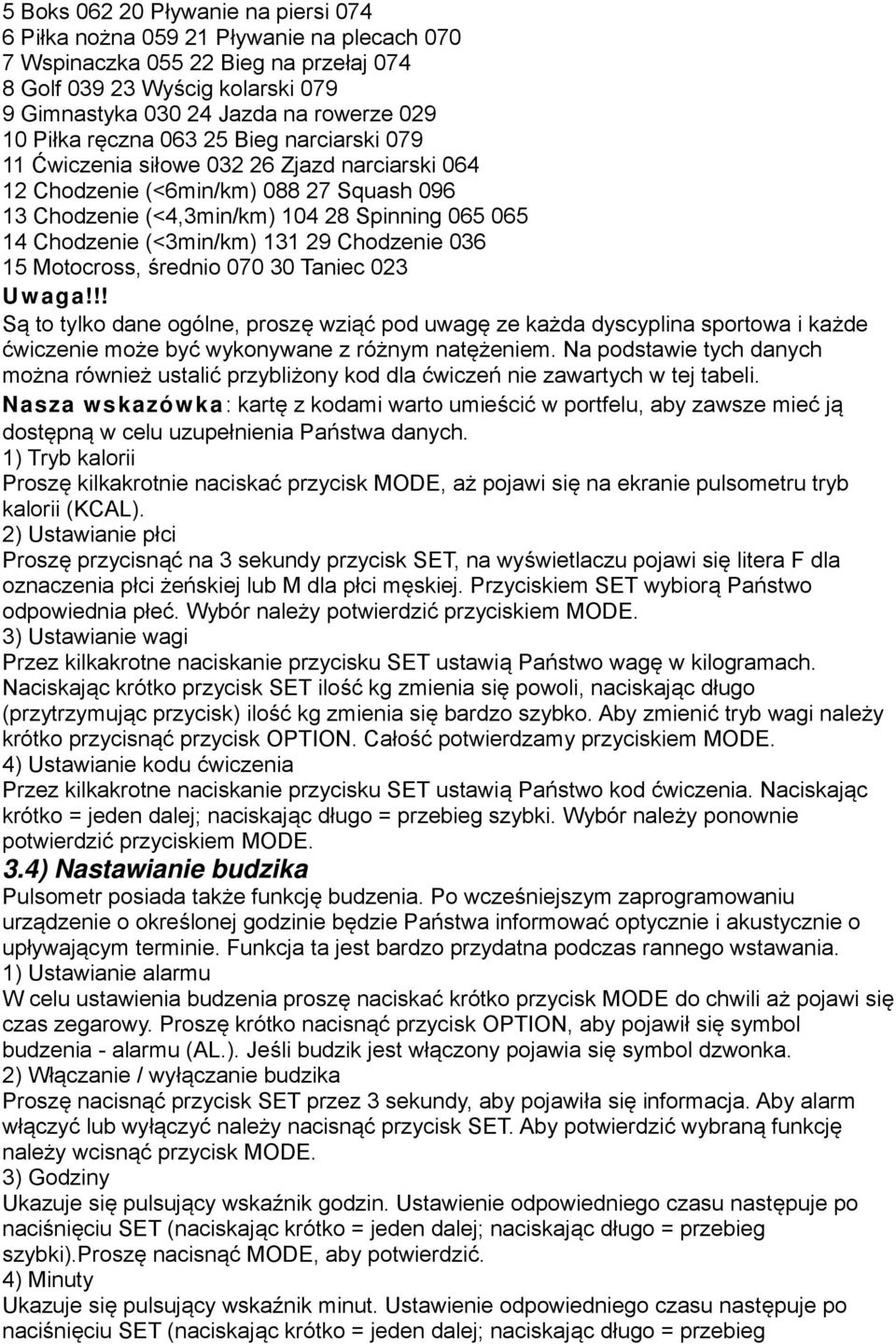 5 Boks 062 20 Pływanie na piersi 074
6 Piłka nożna 059 21 Pływanie na plecach 070
7 Wspinaczka 055 22 Bieg na przełaj 074
8 Golf 039 23 Wyścig kolarski 079
9 Gimnastyka 030 24 Jazda na rowerze 029
10 Piłka ręczna 063 25 Bieg narciarski 079
11 Ćwiczenia siłowe 032 26 Zjazd narciarski 064
12 Chodzenie (<6min/km) 088 27 Squash 096
13 Chodzenie (<4,3min/km) 104 28 Spinning 065 065
14 Chodzenie (<3min/km) 131 29 Chodzenie 036
15 Motocross, średnio 070 30 Taniec 023
Uwaga!!!
Są to tylko dane ogólne, proszę wziąć pod uwagę ze każda dyscyplina sportowa i każde ćwiczenie może być wykonywane z różnym natężeniem. Na podstawie tych danych można również ustalić przybliżony kod dla ćwiczeń nie zawartych w tej tabeli.
Nasza wskazówka: kartę z kodami warto umieścić w portfelu, aby zawsze mieć ją dostępną w celu uzupełnienia Państwa danych.
1) Tryb kalorii
Proszę kilkakrotnie naciskać przycisk MODE, aż pojawi się na ekranie pulsometru tryb kalorii (KCAL).
2) Ustawianie płci
Proszę przycisnąć na 3 sekundy przycisk SET, na wyświetlaczu pojawi się litera F dla oznaczenia płci żeńskiej lub M dla płci męskiej. Przyciskiem SET wybiorą Państwo odpowiednia płeć. Wybór należy potwierdzić przyciskiem MODE.
3) Ustawianie wagi
Przez kilkakrotne naciskanie przycisku SET ustawią Państwo wagę w kilogramach. Naciskając krótko przycisk SET ilość kg zmienia się powoli, naciskając długo (przytrzymując przycisk) ilość kg zmienia się bardzo szybko. Aby zmienić tryb wagi należy krótko przycisnąć przycisk OPTION. Całość potwierdzamy przyciskiem MODE.
4) Ustawianie kodu ćwiczenia
Przez kilkakrotne naciskanie przycisku SET ustawią Państwo kod ćwiczenia. Naciskając krótko = jeden dalej; naciskając długo = przebieg szybki. Wybór należy ponownie potwierdzić przyciskiem MODE.
3.4) Nastawianie budzika
Pulsometr posiada także funkcję budzenia. Po wcześniejszym zaprogramowaniu urządzenie o określonej godzinie będzie Państwa informować optycznie i akustycznie o upływającym terminie. Funkcja ta jest bardzo przydatna podczas rannego wstawania.
1) Ustawianie alarmu
W celu ustawienia budzenia proszę naciskać krótko przycisk MODE do chwili aż pojawi się czas zegarowy. Proszę krótko nacisnąć przycisk OPTION, aby pojawił się symbol budzenia - alarmu (AL.). Jeśli budzik jest włączony pojawia się symbol dzwonka.
2) Włączanie / wyłączanie budzika
Proszę nacisnąć przycisk SET przez 3 sekundy, aby pojawiła się informacja. Aby alarm włączyć lub wyłączyć należy nacisnąć przycisk SET. Aby potwierdzić wybraną funkcję należy wcisnąć przycisk MODE.
3) Godziny
Ukazuje się pulsujący wskaźnik godzin. Ustawienie odpowiedniego czasu następuje po naciśnięciu SET (naciskając krótko = jeden dalej; naciskając długo = przebieg szybki).Proszę nacisnąć MODE, aby potwierdzić.
4) Minuty
Ukazuje się pulsujący wskaźnik minut. Ustawienie odpowiedniego czasu następuje po naciśnięciu SET (naciskając krótko = jeden dalej; naciskając długo = przebieg